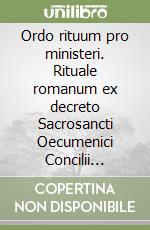 unilibro

Ordo rituum pro ministeri. Rituale romanum ex decreto Sacrosancti Oecumenici Concilii...

COPERTINA NON DISPONIBILE